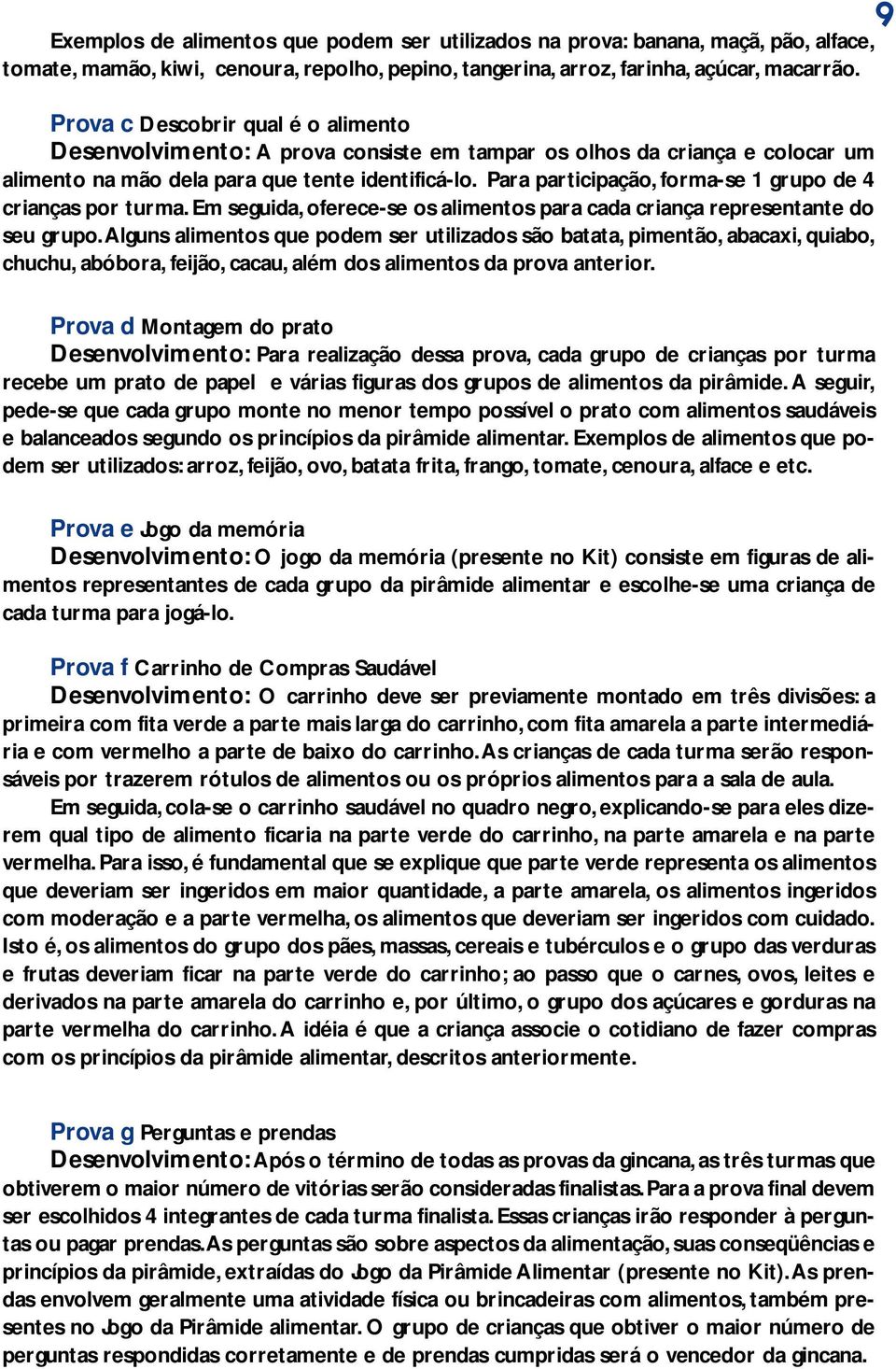 9

Exemplos de alimentos que podem ser utilizados na prova: banana, maçã, pão, alface, tomate, mamão, kiwi, cenoura, repolho, pepino, tangerina, arroz, farinha, açúcar, macarrão.

Prova c Descobrir qual é o alimento
Desenvolvimento: A prova consiste em tampar os olhos da criança e colocar um alimento na mão dela para que tente identificá-lo. Para participação, forma-se 1 grupo de 4 crianças por turma. Em seguida, oferece-se os alimentos para cada criança representante do seu grupo. Alguns alimentos que podem ser utilizados são batata, pimentão, abacaxi, quiabo, chuchu, abóbora, feijão, cacau, além dos alimentos da prova anterior.

Prova d Montagem do prato
Desenvolvimento: Para realização dessa prova, cada grupo de crianças por turma recebe um prato de papel e várias figuras dos grupos de alimentos da pirâmide. A seguir, pede-se que cada grupo monte no menor tempo possível o prato com alimentos saudáveis e balanceados segundo os princípios da pirâmide alimentar. Exemplos de alimentos que podem ser utilizados: arroz, feijão, ovo, batata frita, frango, tomate, cenoura, alface e etc.

Prova e Jogo da memória
Desenvolvimento: O jogo da memória (presente no Kit) consiste em figuras de alimentos representantes de cada grupo da pirâmide alimentar e escolhe-se uma criança de cada turma para jogá-lo.

Prova f Carrinho de Compras Saudável
Desenvolvimento: O carrinho deve ser previamente montado em três divisões: a primeira com fita verde a parte mais larga do carrinho, com fita amarela a parte intermediária e com vermelho a parte de baixo do carrinho. As crianças de cada turma serão responsáveis por trazerem rótulos de alimentos ou os próprios alimentos para a sala de aula.

Em seguida, cola-se o carrinho saudável no quadro negro, explicando-se para eles dizerem qual tipo de alimento ficaria na parte verde do carrinho, na parte amarela e na parte vermelha. Para isso, é fundamental que se explique que parte verde representa os alimentos que deveriam ser ingeridos em maior quantidade, a parte amarela, os alimentos ingeridos com moderação e a parte vermelha, os alimentos que deveriam ser ingeridos com cuidado. Isto é, os alimentos do grupo dos pães, massas, cereais e tubérculos e o grupo das verduras e frutas deveriam ficar na parte verde do carrinho; ao passo que o carnes, ovos, leites e derivados na parte amarela do carrinho e, por último, o grupo dos açúcares e gorduras na parte vermelha do carrinho. A idéia é que a criança associe o cotidiano de fazer compras com os princípios da pirâmide alimentar, descritos anteriormente.

Prova g Perguntas e prendas
Desenvolvimento: Após o término de todas as provas da gincana, as três turmas que obtiverem o maior número de vitórias serão consideradas finalistas. Para a prova final devem ser escolhidos 4 integrantes de cada turma finalista. Essas crianças irão responder à perguntas ou pagar prendas. As perguntas são sobre aspectos da alimentação, suas conseqüências e princípios da pirâmide, extraídas do Jogo da Pirâmide Alimentar (presente no Kit). As prendas envolvem geralmente uma atividade física ou brincadeiras com alimentos, também presentes no Jogo da Pirâmide alimentar. O grupo de crianças que obtiver o maior número de perguntas respondidas corretamente e de prendas cumpridas será o vencedor da gincana.